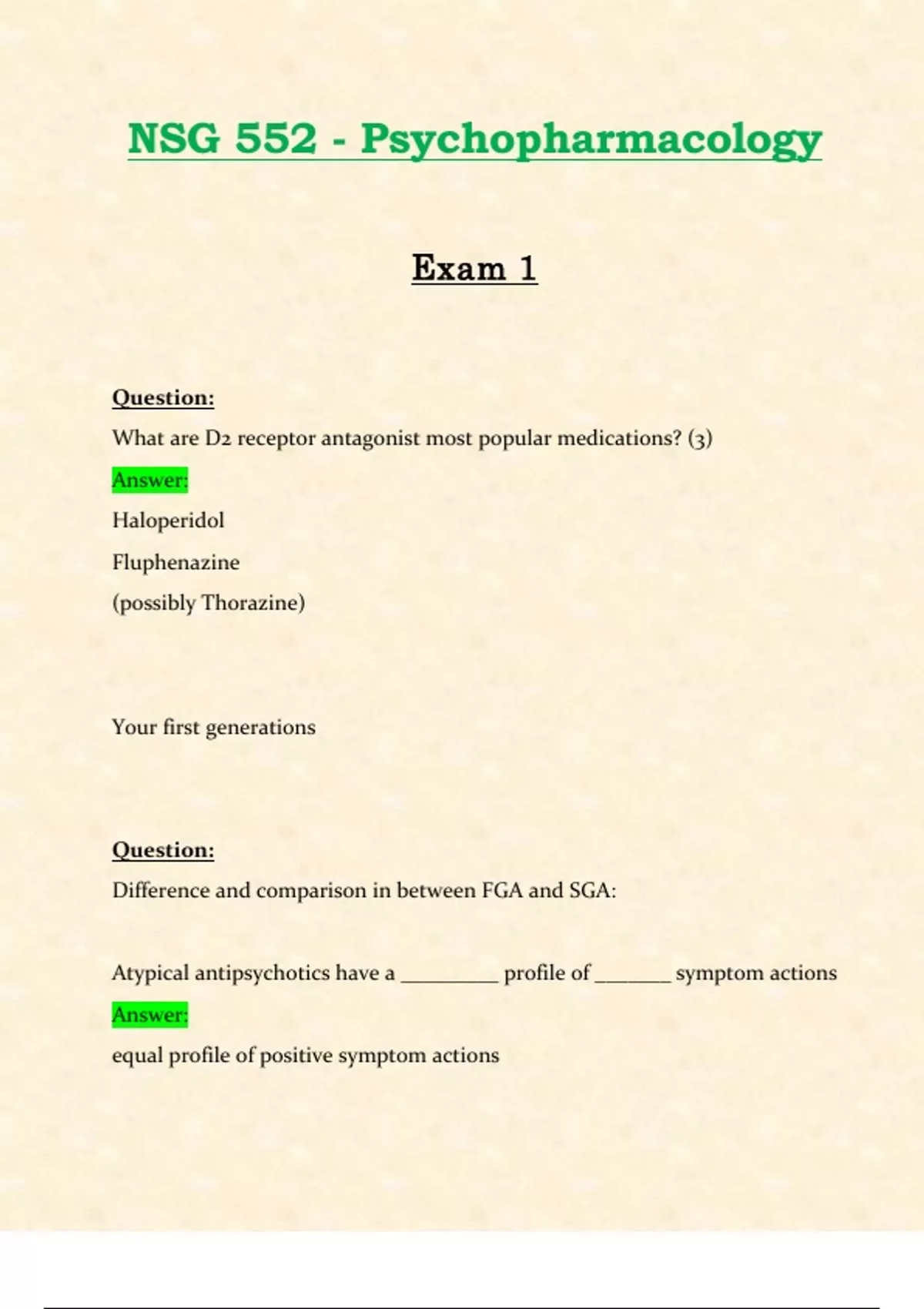 NSG 552 - Psychopharmacology

Exam 1

Question:

What are D2 receptor antagonist most popular medications? (3)

Answer:

Haloperidol

Fluphenazine

(possibly Thorazine)

Your first generations

Question:

Difference and comparison in between FGA and SGA:

Atypical antipsychotics have a _________ profile of _______ symptom actions

Answer:

equal profile of positive symptom actions